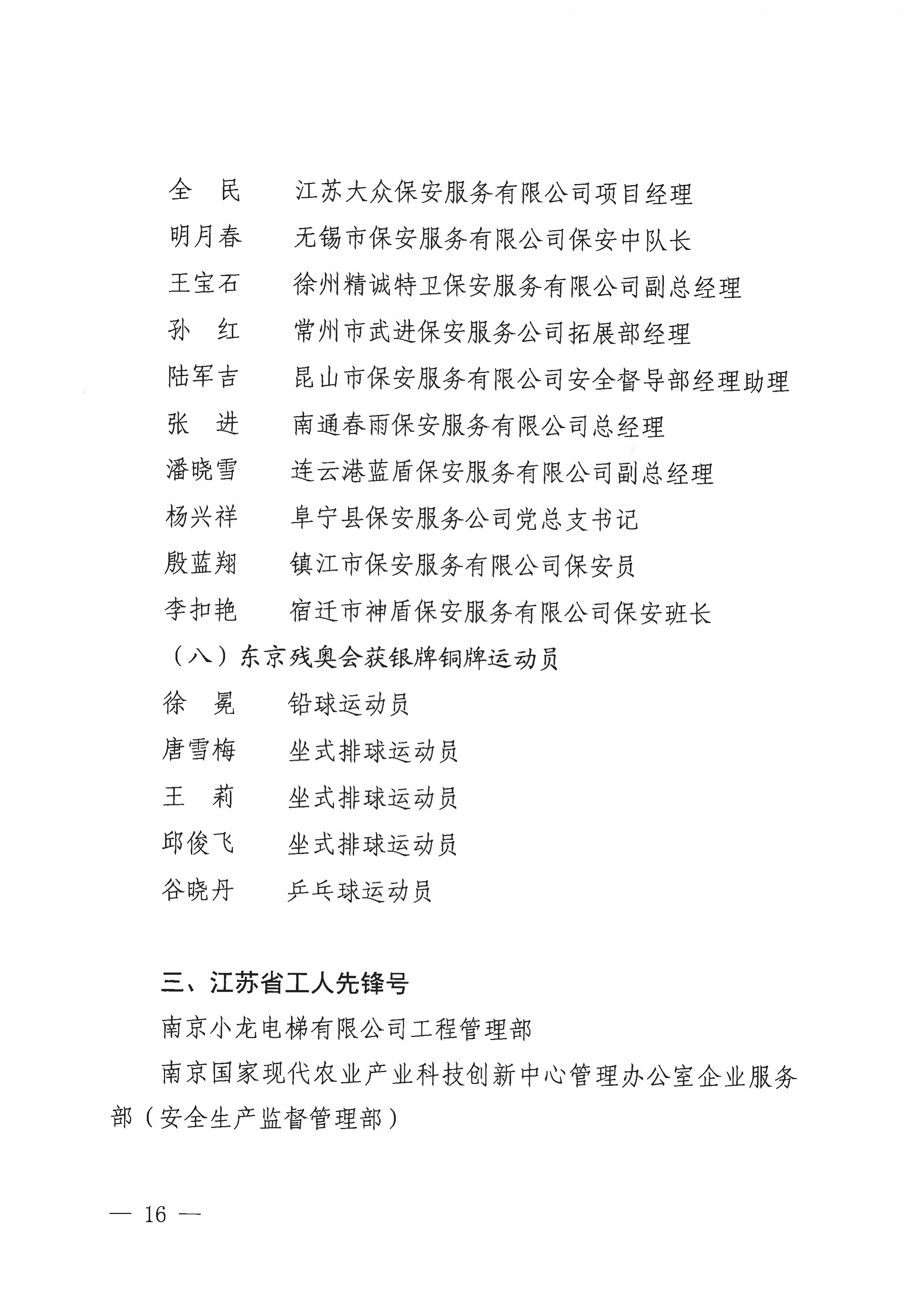 全　民　　江苏大众保安服务有限公司项目经理
明月春　　无锡市保安服务有限公司保安中队长
王宝石　　徐州精诚特卫保安服务有限公司副总经理
孙　红　　常州市武进保安服务公司拓展部经理
陆军吉　　昆山市保安服务有限公司安全督导部经理助理
张　进　　南通春雨保安服务有限公司总经理
潘晓雪　　连云港蓝盾保安服务有限公司副总经理
杨兴祥　　阜宁县保安服务公司党总支书记
殷蓝翔　　镇江市保安服务有限公司保安员
李扣艳　　宿迁市神盾保安服务有限公司保安班长
（八）东京残奥会获银牌铜牌运动员
徐　冕　　铅球运动员
唐雪梅　　坐式排球运动员
王　莉　　坐式排球运动员
邱俊飞　　坐式排球运动员
谷晓丹　　乒乓球运动员

三、江苏省工人先锋号

南京小龙电梯有限公司工程管理部

南京国家现代农业产业科技创新中心管理办公室企业服务部（安全生产监督管理部）

— 16 —